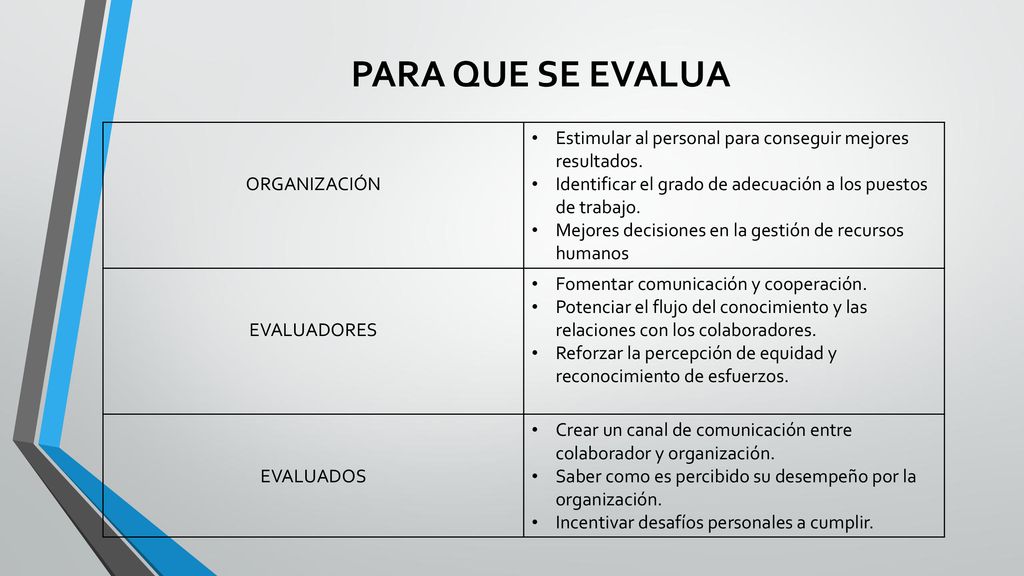 PARA QUE SE EVALUA

| | |
|---|---|
| ORGANIZACIÓN | • Estimular al personal para conseguir mejores resultados. • Identificar el grado de adecuación a los puestos de trabajo. • Mejores decisiones en la gestión de recursos humanos |
| EVALUADORES | • Fomentar comunicación y cooperación. • Potenciar el flujo del conocimiento y las relaciones con los colaboradores. • Reforzar la percepción de equidad y reconocimiento de esfuerzos. |
| EVALUADOS | • Crear un canal de comunicación entre colaborador y organización. • Saber como es percibido su desempeño por la organización. • Incentivar desafíos personales a cumplir. |